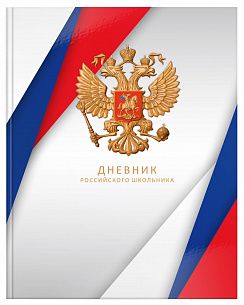 ДНЕВНИК
РОССИЙСКОГО ШКОЛЬНИКА